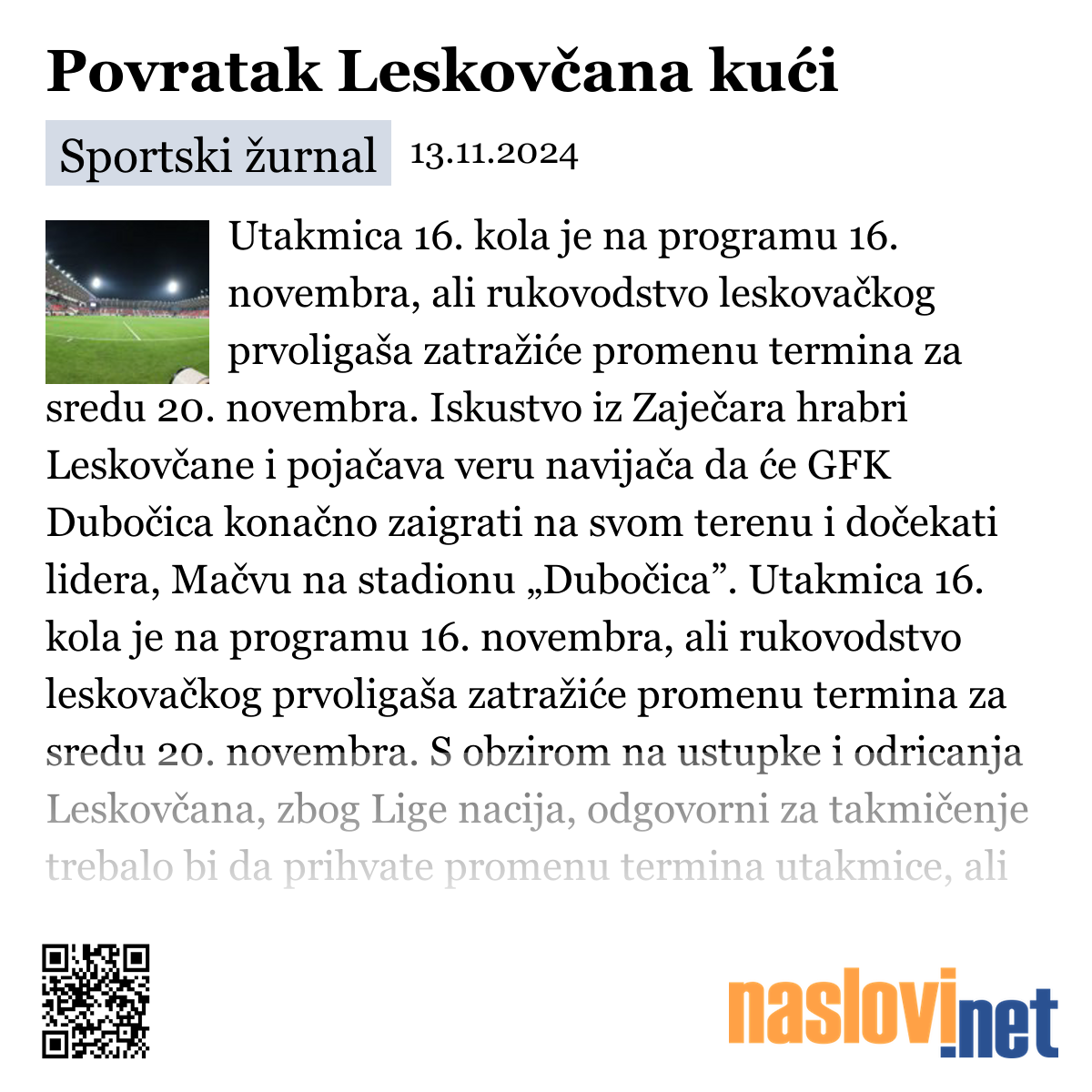 Povratak Leskovčana kući

Sportski žurnal 13.11.2024

Utakmica 16. kola je na programu 16. novembra, ali rukovodstvo leskovačkog prvoligaša zatražiće promenu termina za sredu 20. novembra. Iskustvo iz Zaječara hrabri Leskovčane i pojačava veru navijača da će GFK Dubočica konačno zaigrati na svom terenu i dočekati lidera, Mačvu na stadionu „Dubočica”. Utakmica 16. kola je na programu 16. novembra, ali rukovodstvo leskovačkog prvoligaša zatražiće promenu termina za sredu 20. novembra. S obzirom na ustupke i odricanja Leskovčana, zbog Lige nacija, odgovorni za takmičenje trebalo bi da prihvate promenu termina utakmice, ali

naslovi.net